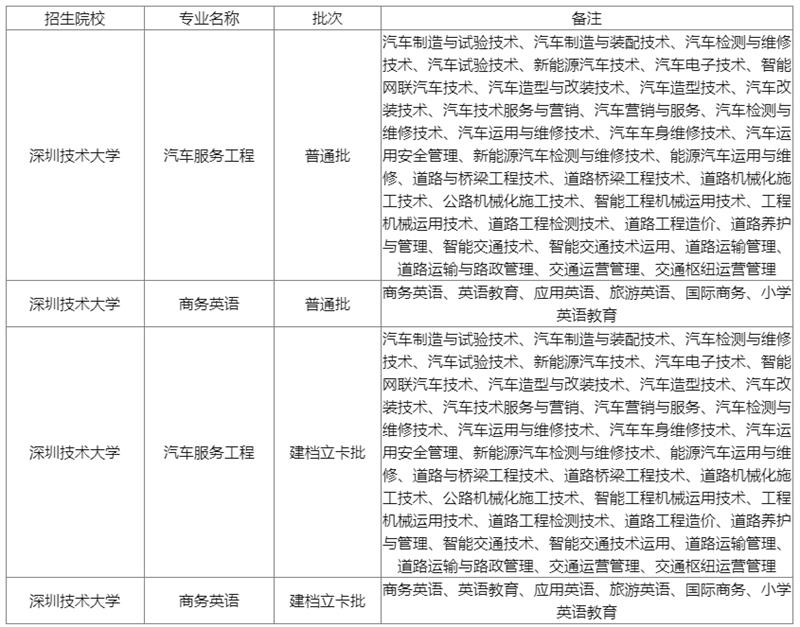 | 招生院校 | 专业名称 | 批次 | 备注 |
|---|---|---|---|
| 深圳技术大学 | 汽车服务工程 | 普通批 | 汽车制造与试验技术、汽车制造与装配技术、汽车检测与维修技术、汽车试验技术、新能源汽车技术、汽车电子技术、智能网联汽车技术、汽车造型与改装技术、汽车造型技术、汽车改装技术、汽车技术服务与营销、汽车营销与服务、汽车检测与维修技术、汽车运用与维修技术、汽车车身维修技术、汽车运用安全管理、新能源汽车检测与维修技术、能源汽车运用与维修、道路与桥梁工程技术、道路桥梁工程技术、道路机械化施工技术、公路机械化施工技术、智能工程机械运用技术、工程机械运用技术、道路工程检测技术、道路工程造价、道路养护与管理、智能交通技术、智能交通技术运用、道路运输管理、道路运输与路政管理、交通运营管理、交通枢纽运营管理 |
| 深圳技术大学 | 商务英语 | 普通批 | 商务英语、英语教育、应用英语、旅游英语、国际商务、小学英语教育 |
| 深圳技术大学 | 汽车服务工程 | 建档立卡批 | 汽车制造与试验技术、汽车制造与装配技术、汽车检测与维修技术、汽车试验技术、新能源汽车技术、汽车电子技术、智能网联汽车技术、汽车造型与改装技术、汽车造型技术、汽车改装技术、汽车技术服务与营销、汽车营销与服务、汽车检测与维修技术、汽车运用与维修技术、汽车车身维修技术、汽车运用安全管理、新能源汽车检测与维修技术、能源汽车运用与维修、道路与桥梁工程技术、道路桥梁工程技术、道路机械化施工技术、公路机械化施工技术、智能工程机械运用技术、工程机械运用技术、道路工程检测技术、道路工程造价、道路养护与管理、智能交通技术、智能交通技术运用、道路运输管理、道路运输与路政管理、交通运营管理、交通枢纽运营管理 |
| 深圳技术大学 | 商务英语 | 建档立卡批 | 商务英语、英语教育、应用英语、旅游英语、国际商务、小学英语教育 |